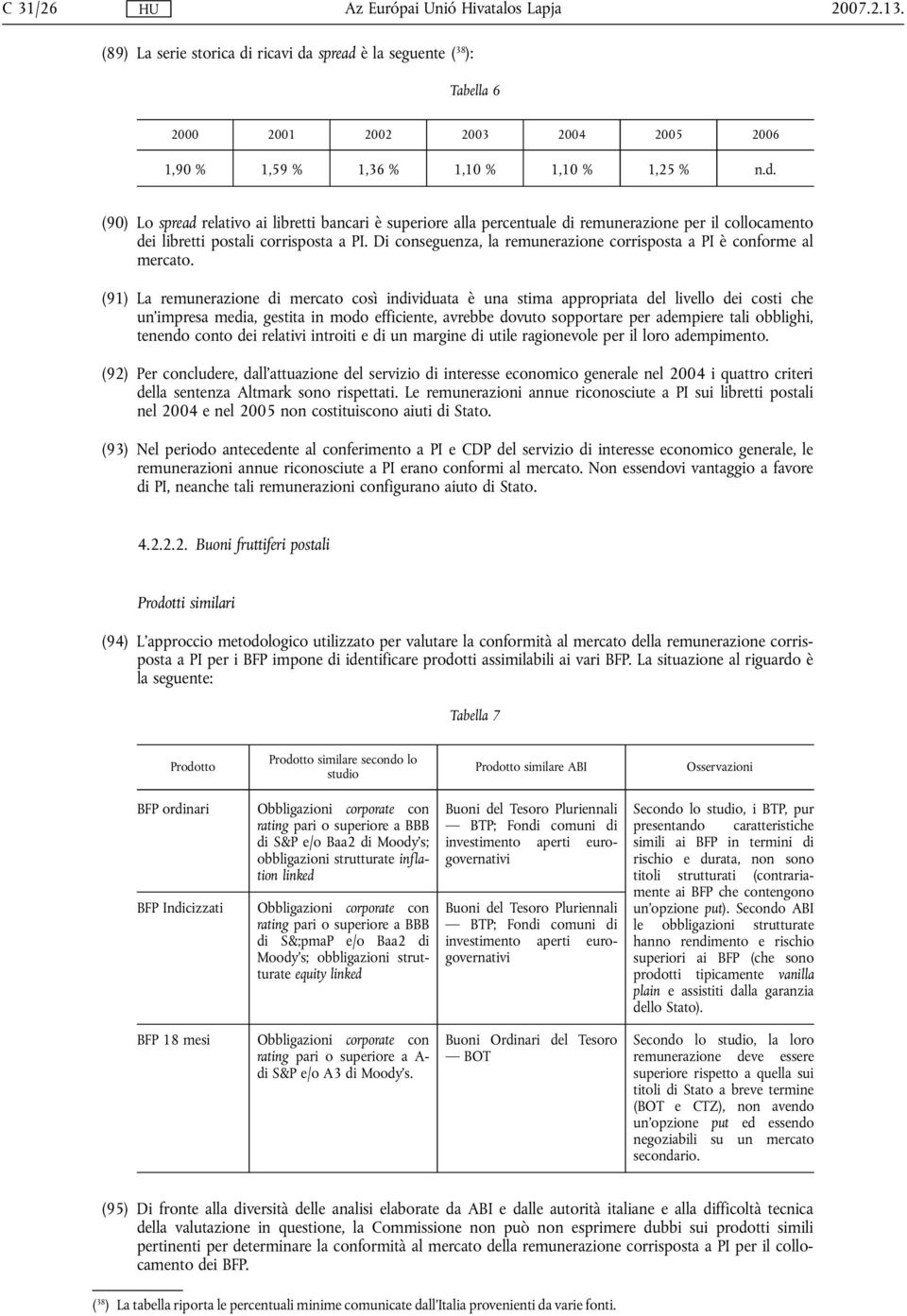 C 31/26 HU Az Európai Unió Hivatalos Lapja 2007.2.13.

(89) La serie storica di ricavi da spread è la seguente ($^{38}$):

Tabella 6

| 2000 | 2001 | 2002 | 2003 | 2004 | 2005 | 2006 |
|---|---|---|---|---|---|---|
| 1,90 % | 1,59 % | 1,36 % | 1,10 % | 1,10 % | 1,25 % | n.d. |

(90) Lo spread relativo ai libretti bancari è superiore alla percentuale di remunerazione per il collocamento dei libretti postali corrisposta a PI. Di conseguenza, la remunerazione corrisposta a PI è conforme al mercato.

(91) La remunerazione di mercato così individuata è una stima appropriata del livello dei costi che un'impresa media, gestita in modo efficiente, avrebbe dovuto sopportare per adempiere tali obblighi, tenendo conto dei relativi introiti e di un margine di utile ragionevole per il loro adempimento.

(92) Per concludere, dall'attuazione del servizio di interesse economico generale nel 2004 i quattro criteri della sentenza Altmark sono rispettati. Le remunerazioni annue riconosciute a PI sui libretti postali nel 2004 e nel 2005 non costituiscono aiuti di Stato.

(93) Nel periodo antecedente al conferimento a PI e CDP del servizio di interesse economico generale, le remunerazioni annue riconosciute a PI erano conformi al mercato. Non essendovi vantaggio a favore di PI, neanche tali remunerazioni configurano aiuto di Stato.

4.2.2.2. Buoni fruttiferi postali

Prodotti similari

(94) L'approccio metodologico utilizzato per valutare la conformità al mercato della remunerazione corrisposta a PI per i BFP impone di identificare prodotti assimilabili ai vari BFP. La situazione al riguardo è la seguente:

Tabella 7

| Prodotto | Prodotto similare secondo lo studio | Prodotto similare ABI | Osservazioni |
|---|---|---|---|
| BFP ordinari | Obbligazioni corporate con rating pari o superiore a BBB di S&P e/o Baa2 di Moody's; obbligazioni strutturate inflation linked | Buoni del Tesoro Pluriennali — BTP; Fondi comuni di investimento aperti eurogovernativi | Secondo lo studio, i BTP, pur presentando caratteristiche simili ai BFP in termini di rischio e durata, non sono titoli strutturati (contrariamente ai BFP che contengono un'opzione put). Secondo ABI le obbligazioni strutturate hanno rendimento e rischio superiori ai BFP (che sono prodotti tipicamente vanilla plain e assistiti dalla garanzia dello Stato). |
| BFP Indicizzati | Obbligazioni corporate con rating pari o superiore a BBB di S&;pmaP e/o Baa2 di Moody's; obbligazioni strutturate equity linked | Buoni del Tesoro Pluriennali — BTP; Fondi comuni di investimento aperti eurogovernativi | |
| BFP 18 mesi | Obbligazioni corporate con rating pari o superiore a A- di S&P e/o A3 di Moody's. | Buoni Ordinari del Tesoro — BOT | Secondo lo studio, la loro remunerazione deve essere superiore rispetto a quella sui titoli di Stato a breve termine (BOT e CTZ), non avendo un'opzione put ed essendo negoziabili su un mercato secondario. |

(95) Di fronte alla diversità delle analisi elaborate da ABI e dalle autorità italiane e alla difficoltà tecnica della valutazione in questione, la Commissione non può non esprimere dubbi sui prodotti simili pertinenti per determinare la conformità al mercato della remunerazione corrisposta a PI per il collocamento dei BFP.

($^{38}$) La tabella riporta le percentuali minime comunicate dall'Italia provenienti da varie fonti.